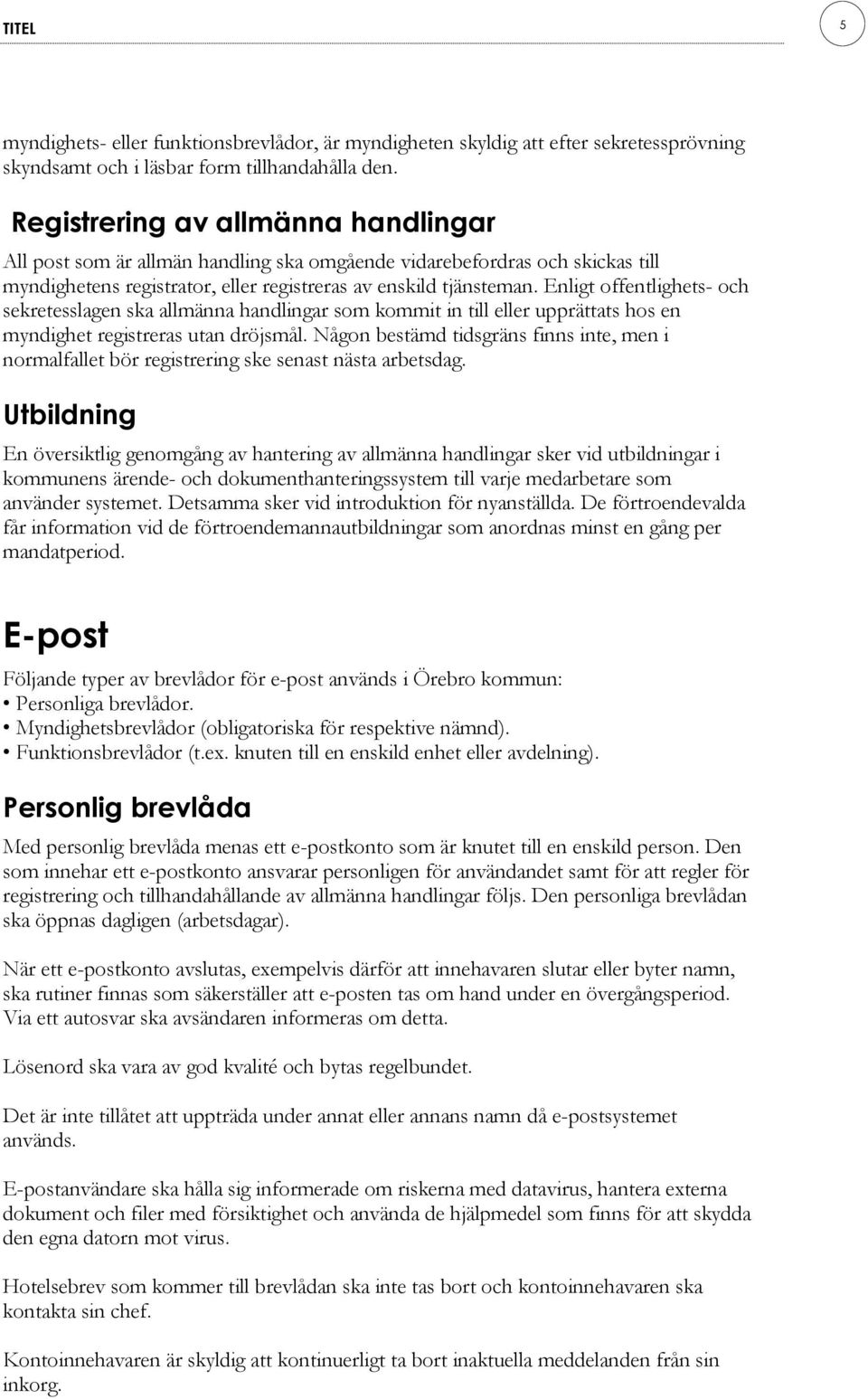 TITEL

5

myndighets- eller funktionsbrevlådor, är myndigheten skyldig att efter sekretessprövning skyndsamt och i läsbar form tillhandahålla den.

Registrering av allmänna handlingar

All post som är allmän handling ska omgående vidarebefordras och skickas till myndighetens registrator, eller registreras av enskild tjänsteman. Enligt offentlighets- och sekretesslagen ska allmänna handlingar som kommit in till eller upprättats hos en myndighet registreras utan dröjsmål. Någon bestämd tidsgräns finns inte, men i normalfallet bör registrering ske senast nästa arbetsdag.

Utbildning

En översiktlig genomgång av hantering av allmänna handlingar sker vid utbildningar i kommunens ärende- och dokumenthanteringssystem till varje medarbetare som använder systemet. Detsamma sker vid introduktion för nyanställda. De förtroendevalda får information vid de förtroendemannautbildningar som anordnas minst en gång per mandatperiod.

E-post

Följande typer av brevlådor för e-post används i Örebro kommun:
• Personliga brevlådor.
• Myndighetsbrevlådor (obligatoriska för respektive nämnd).
• Funktionsbrevlådor (t.ex. knuten till en enskild enhet eller avdelning).

Personlig brevlåda

Med personlig brevlåda menas ett e-postkonto som är knutet till en enskild person. Den som innehar ett e-postkonto ansvarar personligen för användandet samt för att regler för registrering och tillhandahållande av allmänna handlingar följs. Den personliga brevlådan ska öppnas dagligen (arbetsdagar).

När ett e-postkonto avslutas, exempelvis därför att innehavaren slutar eller byter namn, ska rutiner finnas som säkerställer att e-posten tas om hand under en övergångsperiod. Via ett autosvar ska avsändaren informeras om detta.

Lösenord ska vara av god kvalité och bytas regelbundet.

Det är inte tillåtet att uppträda under annat eller annans namn då e-postsystemet används.

E-postanvändare ska hålla sig informerade om riskerna med datavirus, hantera externa dokument och filer med försiktighet och använda de hjälpmedel som finns för att skydda den egna datorn mot virus.

Hotelsebrev som kommer till brevlådan ska inte tas bort och kontoinnehavaren ska kontakta sin chef.

Kontoinnehavaren är skyldig att kontinuerligt ta bort inaktuella meddelanden från sin inkorg.